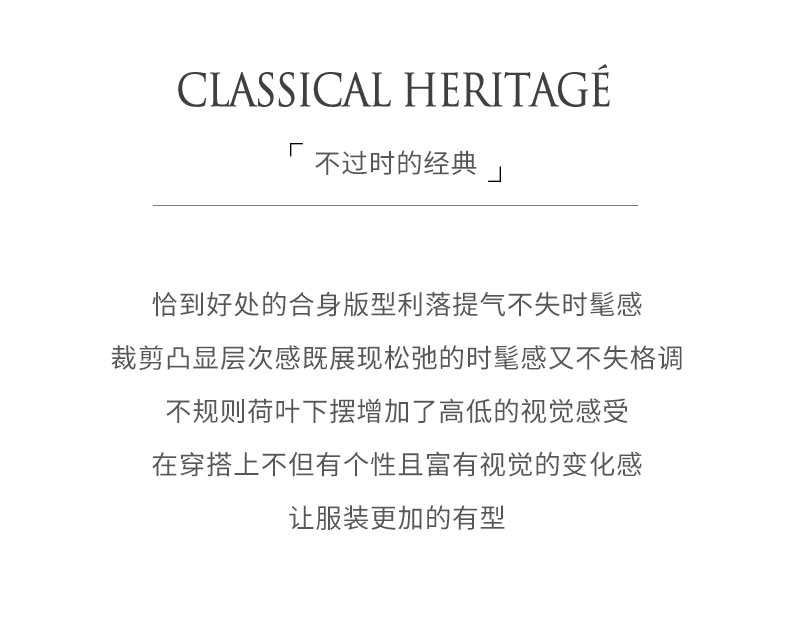 CLASSICAL HERITAGÉ

「 不过时的经典 」

恰到好处的合身版型利落提气不失时髦感
裁剪凸显层次感既展现松弛的时髦感又不失格调
不规则荷叶下摆增加了高低的视觉感受
在穿搭上不但有个性且富有视觉的变化感
让服装更加的有型